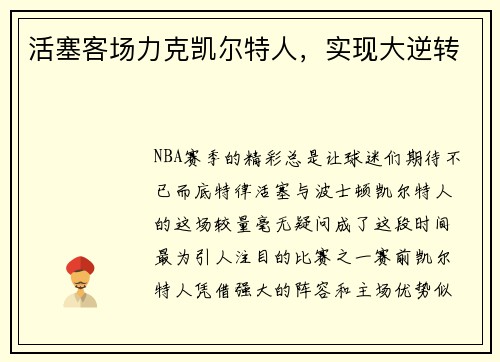 活塞客场力克凯尔特人，实现大逆转

NBA赛季的精彩总是让球迷们期待不已而底特律活塞与波士顿凯尔特人的这场较量毫无疑问成了这段时间最为引人注目的比赛之一赛前凯尔特人凭借强大的阵容和主场优势似